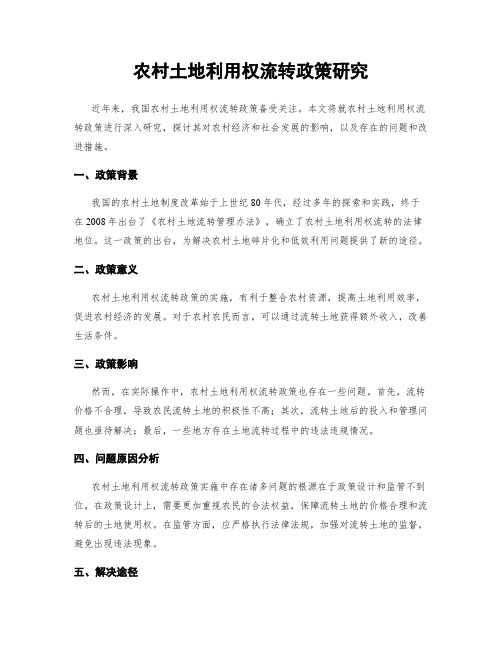 农村土地利用权流转政策研究

近年来，我国农村土地利用权流转政策备受关注。本文将就农村土地利用权流转政策进行深入研究，探讨其对农村经济和社会发展的影响，以及存在的问题和改进措施。

一、政策背景

我国的农村土地制度改革始于上世纪80年代，经过多年的探索和实践，终于在2008年出台了《农村土地流转管理办法》，确立了农村土地利用权流转的法律地位。这一政策的出台，为解决农村土地碎片化和低效利用问题提供了新的途径。

二、政策意义

农村土地利用权流转政策的实施，有利于整合农村资源，提高土地利用效率，促进农村经济的发展。对于农村农民而言，可以通过流转土地获得额外收入，改善生活条件。

三、政策影响

然而，在实际操作中，农村土地利用权流转政策也存在一些问题。首先，流转价格不合理，导致农民流转土地的积极性不高；其次，流转土地后的投入和管理问题也亟待解决；最后，一些地方存在土地流转过程中的违法违规情况。

四、问题原因分析

农村土地利用权流转政策实施中存在诸多问题的根源在于政策设计和监管不到位。在政策设计上，需要更加重视农民的合法权益，保障流转土地的价格合理和流转后的土地使用权。在监管方面，应严格执行法律法规，加强对流转土地的监督，避免出现违法现象。

五、解决途径